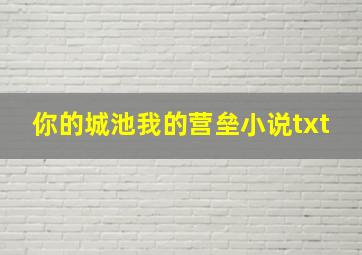 你的城池我的营垒小说txt